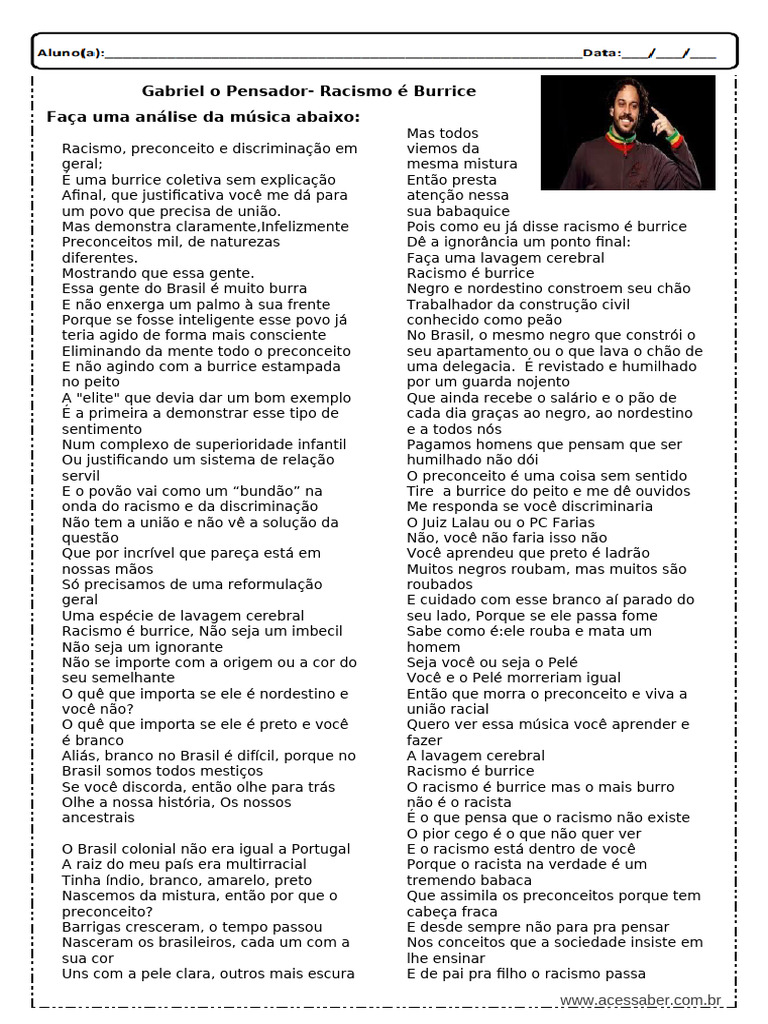 Aluno(a):________________________________________________________________Data:____/____/____

Gabriel o Pensador- Racismo é Burrice

Faça uma análise da música abaixo:

Racismo, preconceito e discriminação em geral;
É uma burrice coletiva sem explicação
Afinal, que justificativa você me dá para um povo que precisa de união.
Mas demonstra claramente,Infelizmente
Preconceitos mil, de naturezas diferentes.
Mostrando que essa gente.
Essa gente do Brasil é muito burra
E não enxerga um palmo à sua frente
Porque se fosse inteligente esse povo já teria agido de forma mais consciente
Eliminando da mente todo o preconceito
E não agindo com a burrice estampada no peito
A "elite" que devia dar um bom exemplo
É a primeira a demonstrar esse tipo de sentimento
Num complexo de superioridade infantil
Ou justificando um sistema de relação servil
E o povão vai como um “bundão” na onda do racismo e da discriminação
Não tem a união e não vê a solução da questão
Que por incrível que pareça está em nossas mãos
Só precisamos de uma reformulação geral
Uma espécie de lavagem cerebral
Racismo é burrice, Não seja um imbecil
Não seja um ignorante
Não se importe com a origem ou a cor do seu semelhante
O quê que importa se ele é nordestino e você não?
O quê que importa se ele é preto e você é branco
Aliás, branco no Brasil é difícil, porque no Brasil somos todos mestiços
Se você discorda, então olhe para trás
Olhe a nossa história, Os nossos ancestrais

O Brasil colonial não era igual a Portugal
A raiz do meu país era multirracial
Tinha índio, branco, amarelo, preto
Nascemos da mistura, então por que o preconceito?
Barrigas cresceram, o tempo passou
Nasceram os brasileiros, cada um com a sua cor
Uns com a pele clara, outros mais escura

Mas todos viemos da mesma mistura
Então presta atenção nessa sua babaquice
Pois como eu já disse racismo é burrice
Dê a ignorância um ponto final:
Faça uma lavagem cerebral
Racismo é burrice
Negro e nordestino constroem seu chão
Trabalhador da construção civil conhecido como peão
No Brasil, o mesmo negro que constrói o seu apartamento ou o que lava o chão de uma delegacia. É revistado e humilhado por um guarda nojento
Que ainda recebe o salário e o pão de cada dia graças ao negro, ao nordestino e a todos nós
Pagamos homens que pensam que ser humilhado não dói
O preconceito é uma coisa sem sentido
Tire a burrice do peito e me dê ouvidos
Me responda se você discriminaria
O Juiz Lalau ou o PC Farias
Não, você não faria isso não
Você aprendeu que preto é ladrão
Muitos negros roubam, mas muitos são roubados
E cuidado com esse branco aí parado do seu lado, Porque se ele passa fome
Sabe como é:ele rouba e mata um homem
Seja você ou seja o Pelé
Você e o Pelé morreriam igual
Então que morra o preconceito e viva a união racial
Quero ver essa música você aprender e fazer
A lavagem cerebral
Racismo é burrice
O racismo é burrice mas o mais burro não é o racista
É o que pensa que o racismo não existe
O pior cego é o que não quer ver
E o racismo está dentro de você
Porque o racista na verdade é um tremendo babaca
Que assimila os preconceitos porque tem cabeça fraca
E desde sempre não para pra pensar
Nos conceitos que a sociedade insiste em lhe ensinar
E de pai pra filho o racismo passa

www.acessaber.com.br